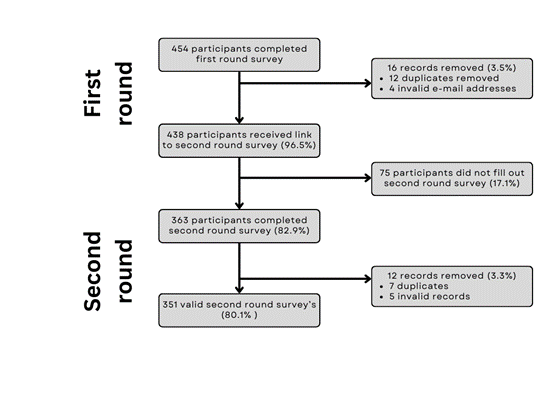 First round

454 participants completed first round survey

16 records removed (3.5%)
• 12 duplicates removed
• 4 invalid e-mail addresses

438 participants received link to second round survey (96.5%)

75 participants did not fill out second round survey (17.1%)

Second round

363 participants completed second round survey (82.9%)

12 records removed (3.3%)
• 7 duplicates
• 5 invalid records

351 valid second round survey's (80.1% )